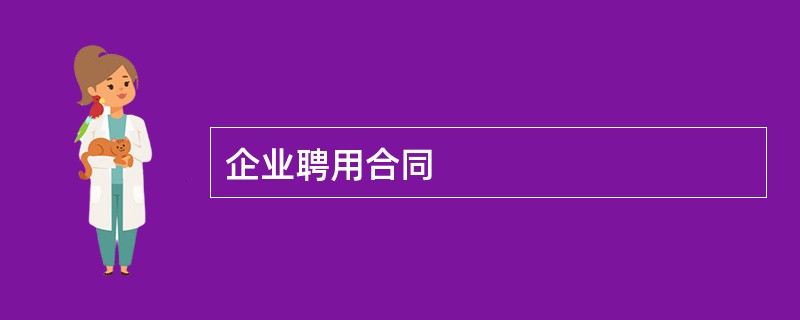 企业聘用合同